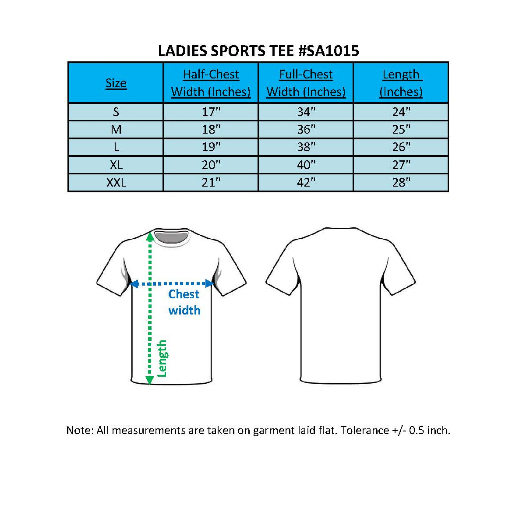 LADIES SPORTS TEE #SA1015

| Size | Half-Chest Width (Inches) | Full-Chest Width (Inches) | Length (Inches) |
|---|---|---|---|
| S | 17" | 34" | 24" |
| M | 18" | 36" | 25" |
| L | 19" | 38" | 26" |
| XL | 20" | 40" | 27" |
| XXL | 21" | 42" | 28" |

Chest width

Length

Note: All measurements are taken on garment laid flat. Tolerance +/- 0.5 inch.